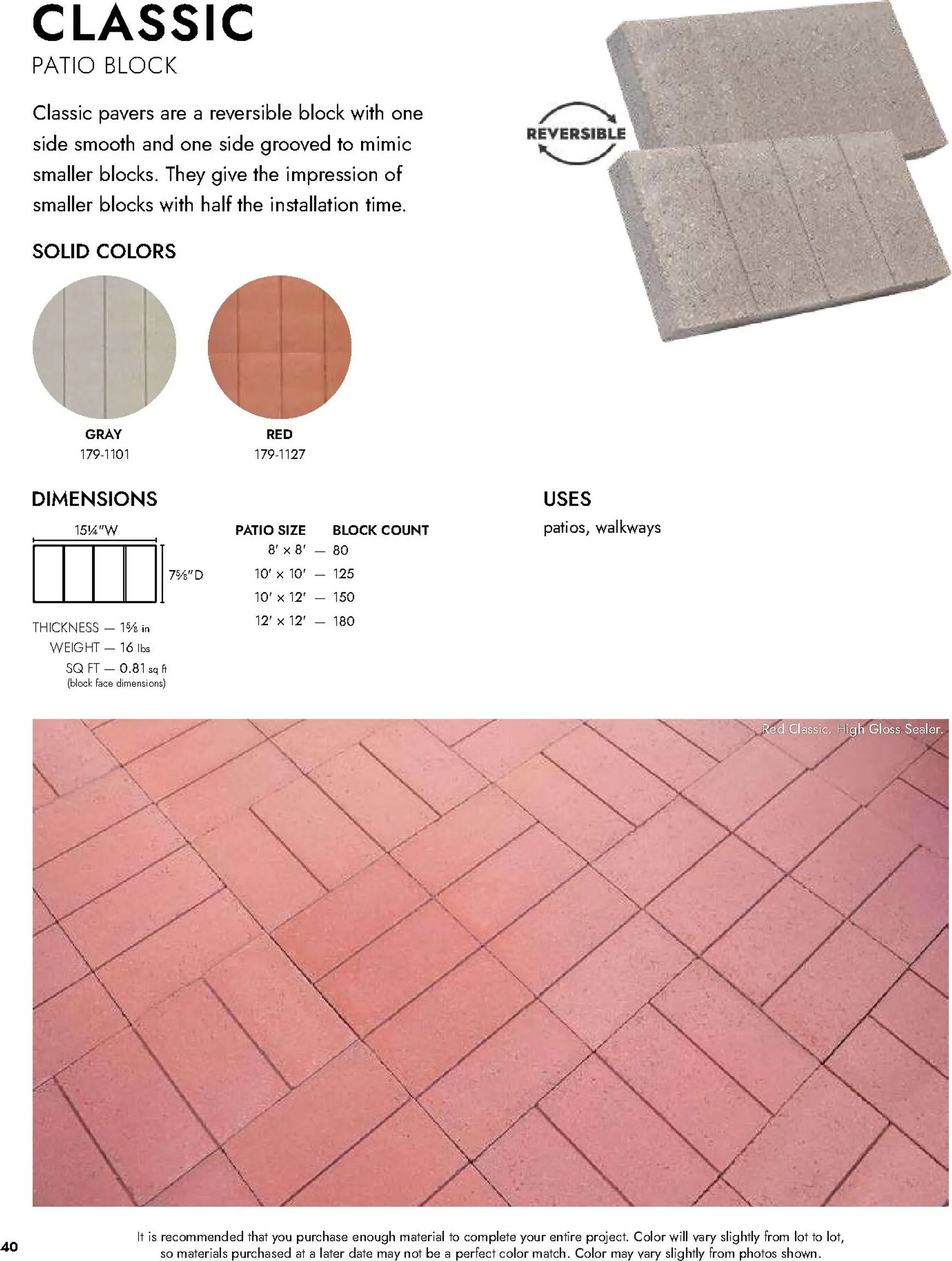 CLASSIC
PATIO BLOCK

Classic pavers are a reversible block with one side smooth and one side grooved to mimic smaller blocks. They give the impression of smaller blocks with half the installation time.

REVERSIBLE

SOLID COLORS

GRAY
179-1101

RED
179-1127

DIMENSIONS

15¼"W

7⅝"D

THICKNESS — 1⅝ in
WEIGHT — 16 lbs
SQ FT — 0.81 sq ft
(block face dimensions)

| PATIO SIZE | BLOCK COUNT |
|---|---|
| 8' x 8' — | 80 |
| 10' x 10' — | 125 |
| 10' x 12' — | 150 |
| 12' x 12' — | 180 |

USES
patios, walkways

Red Classic. High Gloss Sealer.

40

It is recommended that you purchase enough material to complete your entire project. Color will vary slightly from lot to lot, so materials purchased at a later date may not be a perfect color match. Color may vary slightly from photos shown.